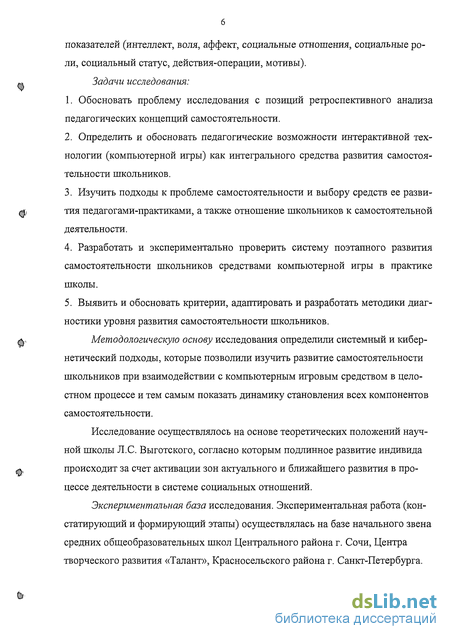 6

показателей (интеллект, воля, аффект, социальные отношения, социальные роли, социальный статус, действия-операции, мотивы).

Задачи исследования:

1. Обосновать проблему исследования с позиций ретроспективного анализа педагогических концепций самостоятельности.

2. Определить и обосновать педагогические возможности интерактивной технологии (компьютерной игры) как интегрального средства развития самостоятельности школьников.

3. Изучить подходы к проблеме самостоятельности и выбору средств ее развития педагогами-практиками, а также отношение школьников к самостоятельной деятельности.

4. Разработать и экспериментально проверить систему поэтапного развития самостоятельности школьников средствами компьютерной игры в практике школы.

5. Выявить и обосновать критерии, адаптировать и разработать методики диагностики уровня развития самостоятельности школьников.

Методологическую основу исследования определили системный и кибернетический подходы, которые позволили изучить развитие самостоятельности школьников при взаимодействии с компьютерным игровым средством в целостном процессе и тем самым показать динамику становления всех компонентов самостоятельности.

Исследование осуществлялось на основе теоретических положений научной школы Л.С. Выготского, согласно которым подлинное развитие индивида происходит за счет активации зон актуального и ближайшего развития в процессе деятельности в системе социальных отношений.

Экспериментальная база исследования. Экспериментальная работа (констатирующий и формирующий этапы) осуществлялась на базе начального звена средних общеобразовательных школ Центрального района г. Сочи, Центра творческого развития «Талант», Красносельского района г. Санкт-Петербурга.

dsLib.net
библиотека диссертаций